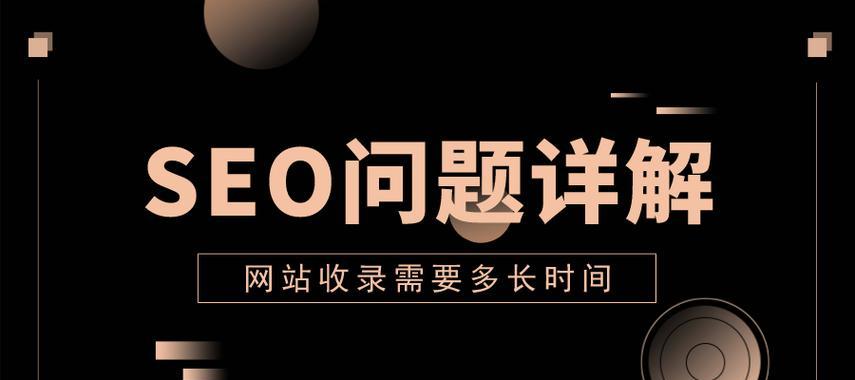 SEO问题详解

网站收录需要多长时间